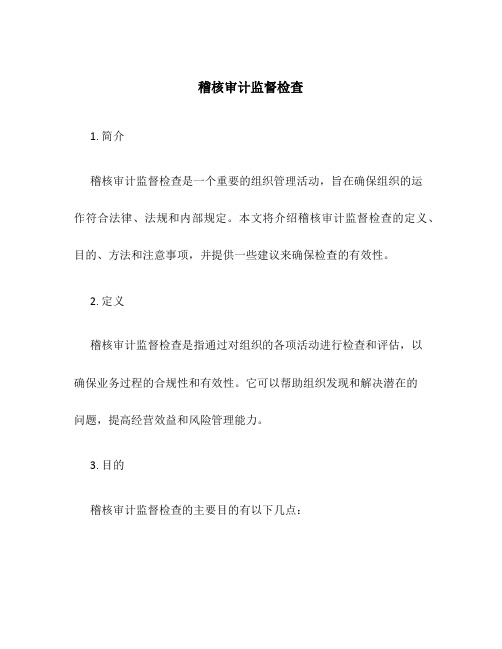 稽核审计监督检查

1. 简介

稽核审计监督检查是一个重要的组织管理活动，旨在确保组织的运作符合法律、法规和内部规定。本文将介绍稽核审计监督检查的定义、目的、方法和注意事项，并提供一些建议来确保检查的有效性。

2. 定义

稽核审计监督检查是指通过对组织的各项活动进行检查和评估，以确保业务过程的合规性和有效性。它可以帮助组织发现和解决潜在的问题，提高经营效益和风险管理能力。

3. 目的

稽核审计监督检查的主要目的有以下几点：